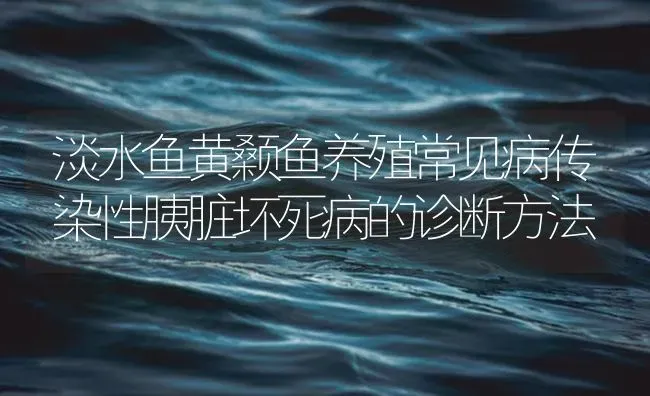 淡水鱼黄颡鱼养殖常见病传染性胰脏坏死病的诊断方法